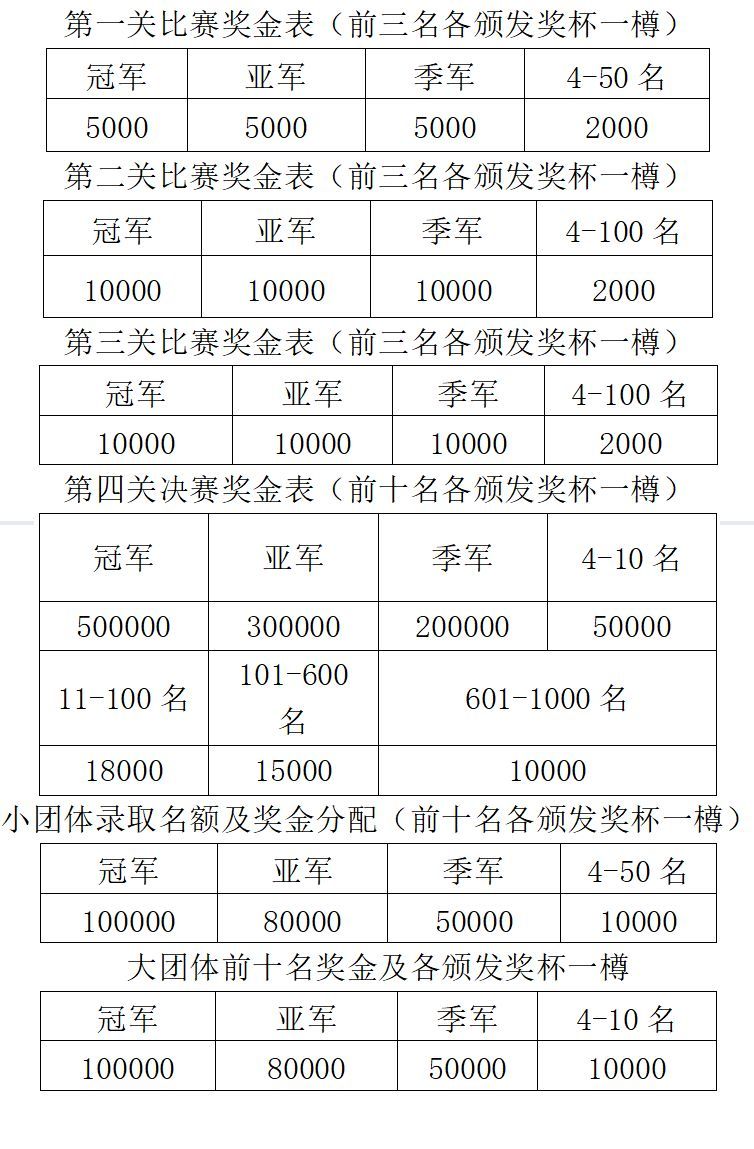 第一关比赛奖金表（前三名各颁发奖杯一樽）

| 冠军 | 亚军 | 季军 | 4-50 名 |
|---|---|---|---|
| 5000 | 5000 | 5000 | 2000 |

第二关比赛奖金表（前三名各颁发奖杯一樽）

| 冠军 | 亚军 | 季军 | 4-100 名 |
|---|---|---|---|
| 10000 | 10000 | 10000 | 2000 |

第三关比赛奖金表（前三名各颁发奖杯一樽）

| 冠军 | 亚军 | 季军 | 4-100 名 |
|---|---|---|---|
| 10000 | 10000 | 10000 | 2000 |

第四关决赛奖金表（前十名各颁发奖杯一樽）

| 冠军 | 亚军 | 季军 | 4-10 名 |
|---|---|---|---|
| 500000 | 300000 | 200000 | 50000 |
| 11-100 名 | 101-600 名 | 601-1000 名 | |
| 18000 | 15000 | 10000 | |

小团体录取名额及奖金分配（前十名各颁发奖杯一樽）

| 冠军 | 亚军 | 季军 | 4-50 名 |
|---|---|---|---|
| 100000 | 80000 | 50000 | 10000 |

大团体前十名奖金及各颁发奖杯一樽

| 冠军 | 亚军 | 季军 | 4-10 名 |
|---|---|---|---|
| 100000 | 80000 | 50000 | 10000 |